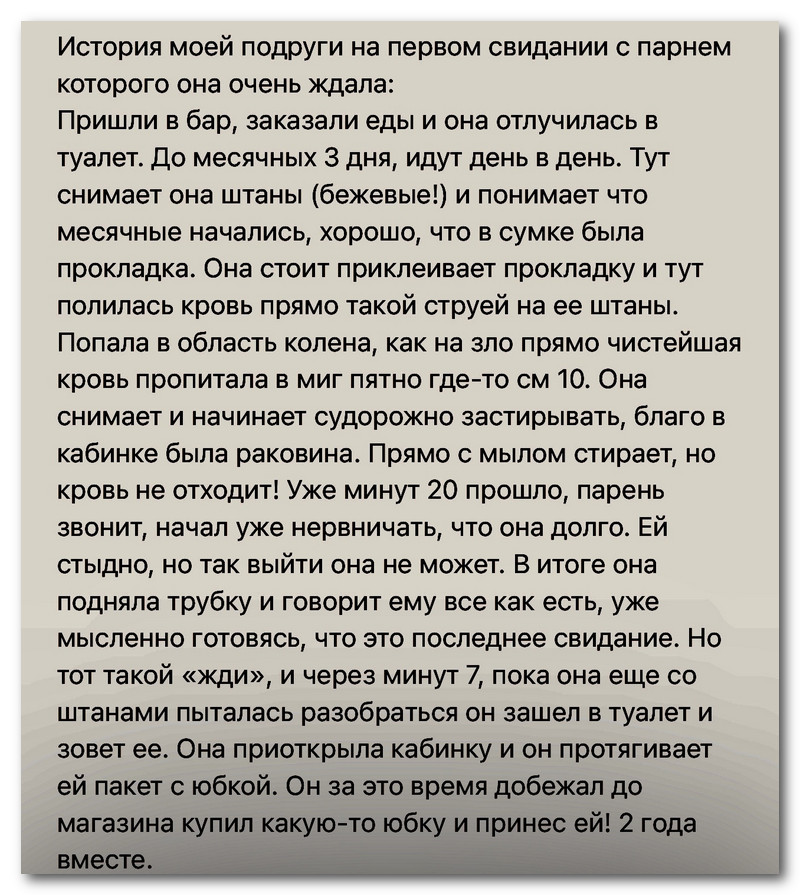 История моей подруги на первом свидании с парнем которого она очень ждала:
Пришли в бар, заказали еды и она отлучилась в туалет. До месячных 3 дня, идут день в день. Тут снимает она штаны (бежевые!) и понимает что месячные начались, хорошо, что в сумке была прокладка. Она стоит приклеивает прокладку и тут полилась кровь прямо такой струей на ее штаны. Попала в область колена, как на зло прямо чистейшая кровь пропитала в миг пятно где-то см 10. Она снимает и начинает судорожно застирывать, благо в кабинке была раковина. Прямо с мылом стирает, но кровь не отходит! Уже минут 20 прошло, парень звонит, начал уже нервничать, что она долго. Ей стыдно, но так выйти она не может. В итоге она подняла трубку и говорит ему все как есть, уже мысленно готовясь, что это последнее свидание. Но тот такой «жди», и через минут 7, пока она еще со штанами пыталась разобраться он зашел в туалет и зовет ее. Она приоткрыла кабинку и он протягивает ей пакет с юбкой. Он за это время добежал до магазина купил какую-то юбку и принес ей! 2 года вместе.